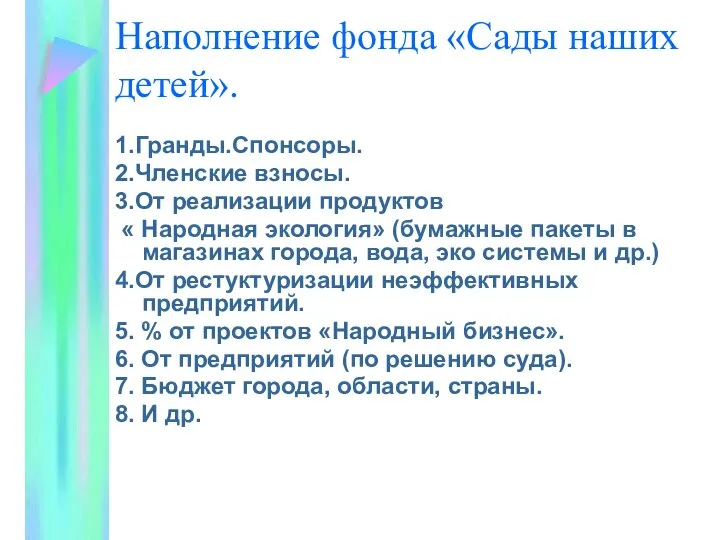 Наполнение фонда «Сады наших детей».

1.Гранды.Спонсоры.
2.Членские взносы.
3.От реализации продуктов « Народная экология» (бумажные пакеты в магазинах города, вода, эко системы и др.)
4.От рестуктуризации неэффективных предприятий.
5. % от проектов «Народный бизнес».
6. От предприятий (по решению суда).
7. Бюджет города, области, страны.
8. И др.